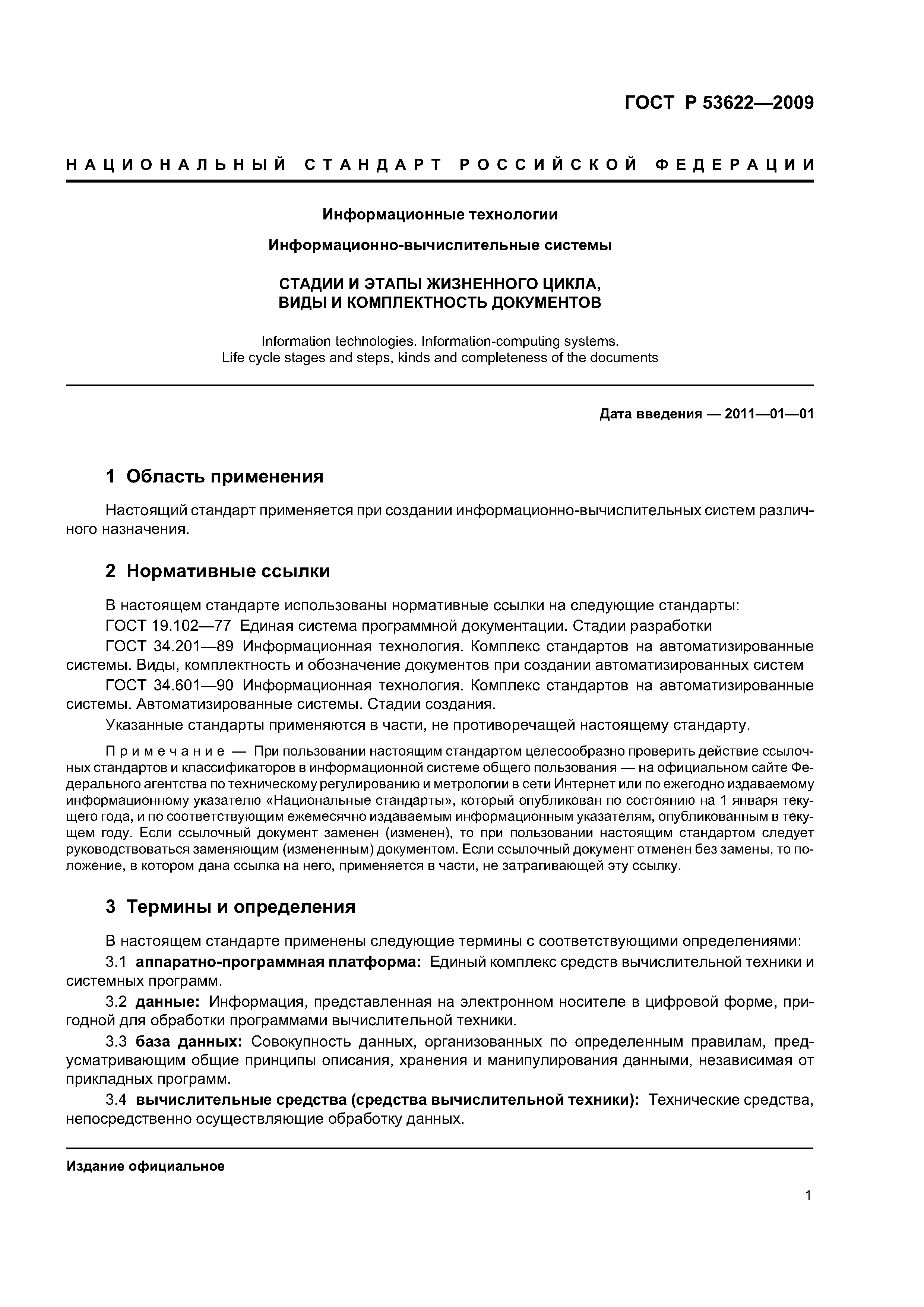 ГОСТ Р 53622—2009

НАЦИОНАЛЬНЫЙ СТАНДАРТ РОССИЙСКОЙ ФЕДЕРАЦИИ

Информационные технологии

Информационно-вычислительные системы

СТАДИИ И ЭТАПЫ ЖИЗНЕННОГО ЦИКЛА, ВИДЫ И КОМПЛЕКТНОСТЬ ДОКУМЕНТОВ

Information technologies. Information-computing systems. Life cycle stages and steps, kinds and completeness of the documents

Дата введения — 2011—01—01

1 Область применения

Настоящий стандарт применяется при создании информационно-вычислительных систем различного назначения.

2 Нормативные ссылки

В настоящем стандарте использованы нормативные ссылки на следующие стандарты:

ГОСТ 19.102—77 Единая система программной документации. Стадии разработки

ГОСТ 34.201—89 Информационная технология. Комплекс стандартов на автоматизированные системы. Виды, комплектность и обозначение документов при создании автоматизированных систем

ГОСТ 34.601—90 Информационная технология. Комплекс стандартов на автоматизированные системы. Автоматизированные системы. Стадии создания.

Указанные стандарты применяются в части, не противоречащей настоящему стандарту.

Примечание — При пользовании настоящим стандартом целесообразно проверить действие ссылочных стандартов и классификаторов в информационной системе общего пользования — на официальном сайте Федерального агентства по техническому регулированию и метрологии в сети Интернет или по ежегодно издаваемому информационному указателю «Национальные стандарты», который опубликован по состоянию на 1 января текущего года, и по соответствующим ежемесячно издаваемым информационным указателям, опубликованным в текущем году. Если ссылочный документ заменен (изменен), то при пользовании настоящим стандартом следует руководствоваться заменяющим (измененным) документом. Если ссылочный документ отменен без замены, то положение, в котором дана ссылка на него, применяется в части, не затрагивающей эту ссылку.

3 Термины и определения

В настоящем стандарте применены следующие термины с соответствующими определениями:

3.1 аппаратно-программная платформа: Единый комплекс средств вычислительной техники и системных программ.

3.2 данные: Информация, представленная на электронном носителе в цифровой форме, пригодной для обработки программами вычислительной техники.

3.3 база данных: Совокупность данных, организованных по определенным правилам, предусматривающим общие принципы описания, хранения и манипулирования данными, независимая от прикладных программ.

3.4 вычислительные средства (средства вычислительной техники): Технические средства, непосредственно осуществляющие обработку данных.

Издание официальное

1